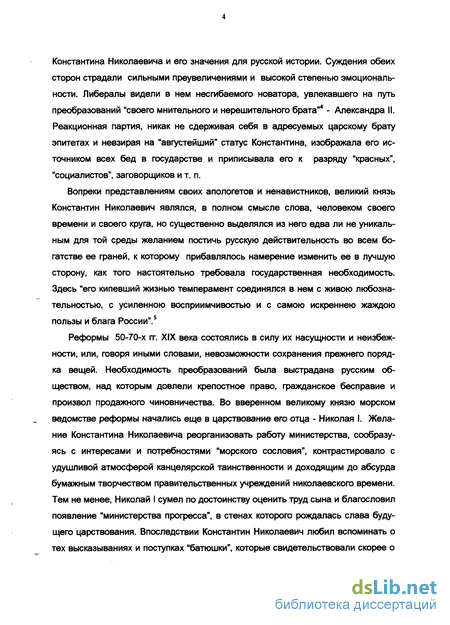 4

Константина Николаевича и его значения для русской истории. Суждения обеих сторон страдали сильными преувеличениями и высокой степенью эмоциональности. Либералы видели в нем несгибаемого новатора, увлекавшего на путь преобразований "своего мнительного и нерешительного брата"$^4$ - Александра II. Реакционная партия, никак не сдерживая себя в адресуемых царскому брату эпитетах и невзирая на "августейший" статус Константина, изображала его источником всех бед в государстве и приписывала его к разряду "красных", "социалистов", заговорщиков и т. п.

Вопреки представлениям своих апологетов и ненавистников, великий князь Константин Николаевич являлся, в полном смысле слова, человеком своего времени и своего круга, но существенно выделялся из него едва ли не уникальным для той среды желанием постичь русскую действительность во всем богатстве ее граней, к которому прибавлялось намерение изменить ее в лучшую сторону, как того настоятельно требовала государственная необходимость. Здесь "его кипевший жизнью темперамент соединялся в нем с живою любознательностью, с усиленною восприимчивостью и с самою искреннею жаждою пользы и блага России".$^5$

Реформы 50-70-х гг. XIX века состоялись в силу их насущности и неизбежности, или, говоря иными словами, невозможности сохранения прежнего порядка вещей. Необходимость преобразований была выстрадана русским обществом, над которым довлели крепостное право, гражданское бесправие и произвол продажного чиновничества. Во вверенном великому князю морском ведомстве реформы начались еще в царствование его отца - Николая I. Желание Константина Николаевича реорганизовать работу министерства, сообразуясь с интересами и потребностями "морского сословия", контрастировало с удушливой атмосферой канцелярской таинственности и доходящим до абсурда бумажным творчеством правительственных учреждений николаевского времени. Тем не менее, Николай I сумел по достоинству оценить труд сына и благословил появление "министерства прогресса", в стенах которого рождалась слава будущего царствования. Впоследствии Константин Николаевич любил вспоминать о тех высказываниях и поступках "батюшки", которые свидетельствовали скорее о

dsLib.net
библиотека диссертаций